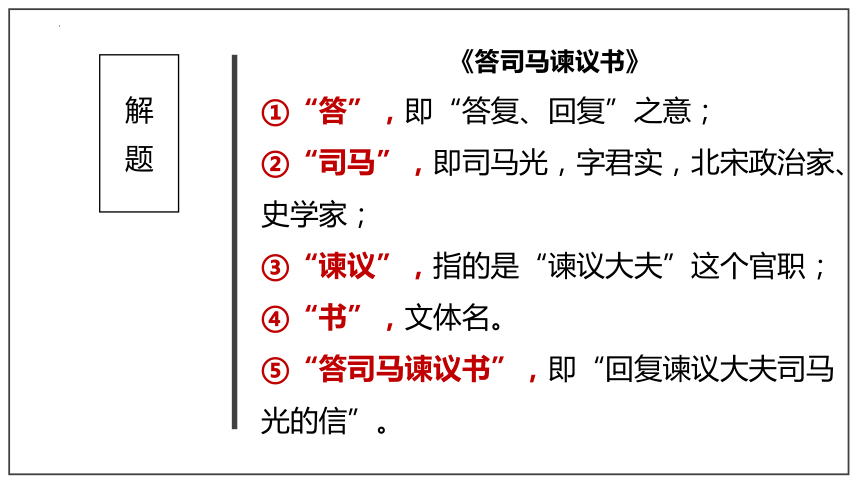 解题

《答司马谏议书》

①“答”，即“答复、回复”之意；

②“司马”，即司马光，字君实，北宋政治家、史学家；

③“谏议”，指的是“谏议大夫”这个官职；

④“书”，文体名。

⑤“答司马谏议书”，即“回复谏议大夫司马光的信”。